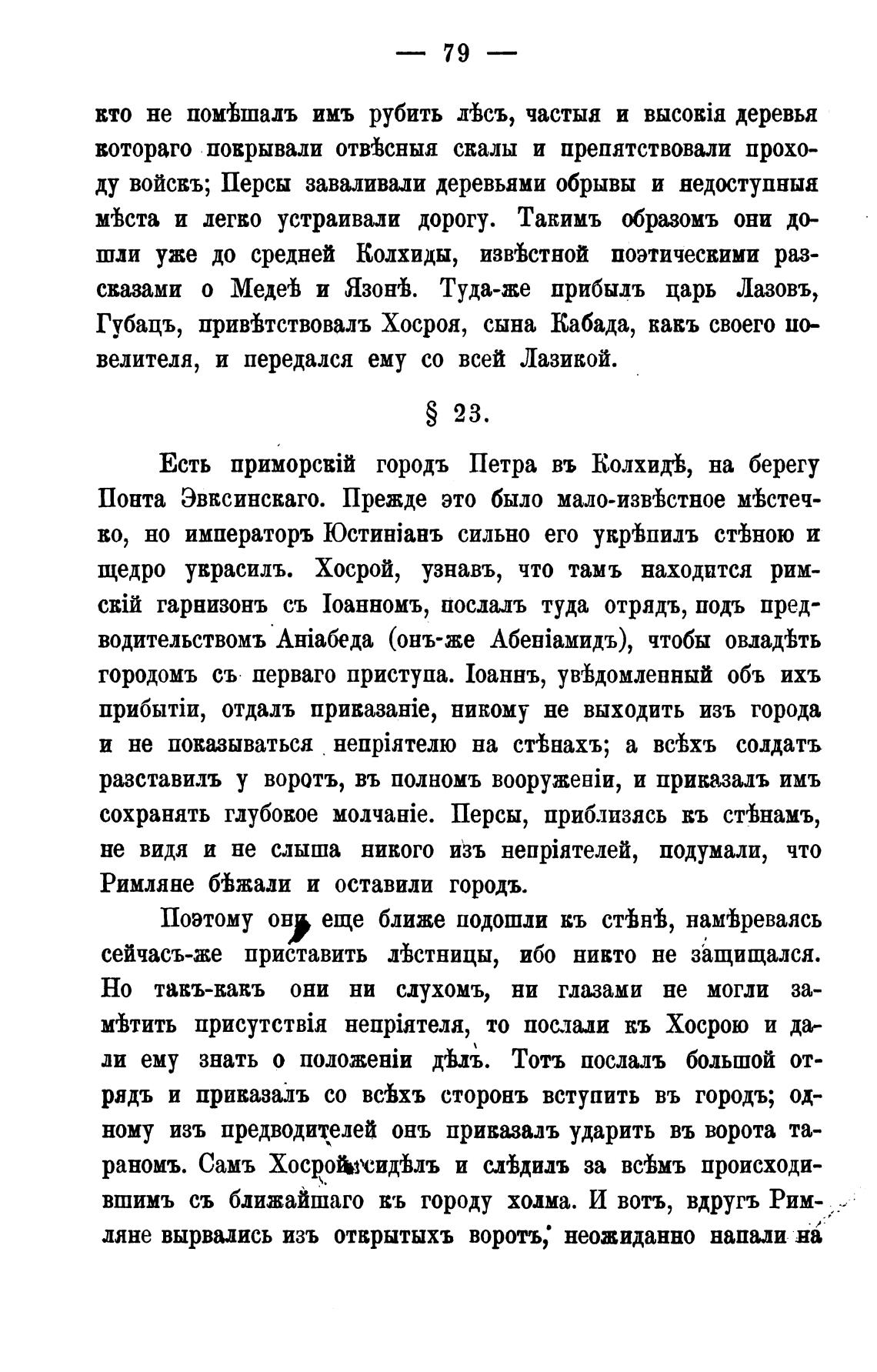 — 79 —

кто не помѣшалъ имъ рубить лѣсъ, частыя и высокія деревья котораго покрывали отвѣсныя скалы и препятствовали проходу войскъ; Персы заваливали деревьями обрывы и недоступныя мѣста и легко устраивали дорогу. Такимъ образомъ они дошли уже до средней Колхиды, извѣстной поэтическими разсказами о Медеѣ и Язонѣ. Туда-же прибылъ царь Лазовъ, Губацъ, привѣтствовалъ Хосроя, сына Кабада, какъ своего повелителя, и передался ему со всей Лазикой.

§ 23.

Есть приморскій городъ Петра въ Колхидѣ, на берегу Понта Эвксинскаго. Прежде это было мало-извѣстное мѣстечко, но императоръ Юстиніанъ сильно его укрѣпилъ стѣною и щедро украсилъ. Хосрой, узнавъ, что тамъ находится римскій гарнизонъ съ Іоанномъ, послалъ туда отрядъ, подъ предводительствомъ Аніабеда (онъ-же Абеніамидъ), чтобы овладѣть городомъ съ перваго приступа. Іоаннъ, увѣдомленный объ ихъ прибытіи, отдалъ приказаніе, никому не выходить изъ города и не показываться непріятелю на стѣнахъ; а всѣхъ солдатъ разставилъ у воротъ, въ полномъ вооруженіи, и приказалъ имъ сохранять глубокое молчаніе. Персы, приблизясь къ стѣнамъ, не видя и не слыша никого изъ непріятелей, подумали, что Римляне бѣжали и оставили городъ.

Поэтому они еще ближе подошли къ стѣнѣ, намѣреваясь сейчасъ-же приставить лѣстницы, ибо никто не защищался. Но такъ-какъ они ни слухомъ, ни глазами не могли замѣтить присутствія непріятеля, то послали къ Хосрою и дали ему знать о положеніи дѣлъ. Тотъ послалъ большой отрядъ и приказалъ со всѣхъ сторонъ вступить въ городъ; одному изъ предводителей онъ приказалъ ударить въ ворота тараномъ. Самъ Хосрой сидѣлъ и слѣдилъ за всѣмъ происходившимъ съ ближайшаго къ городу холма. И вотъ, вдругъ Римляне вырвались изъ открытыхъ воротъ, неожиданно напали на